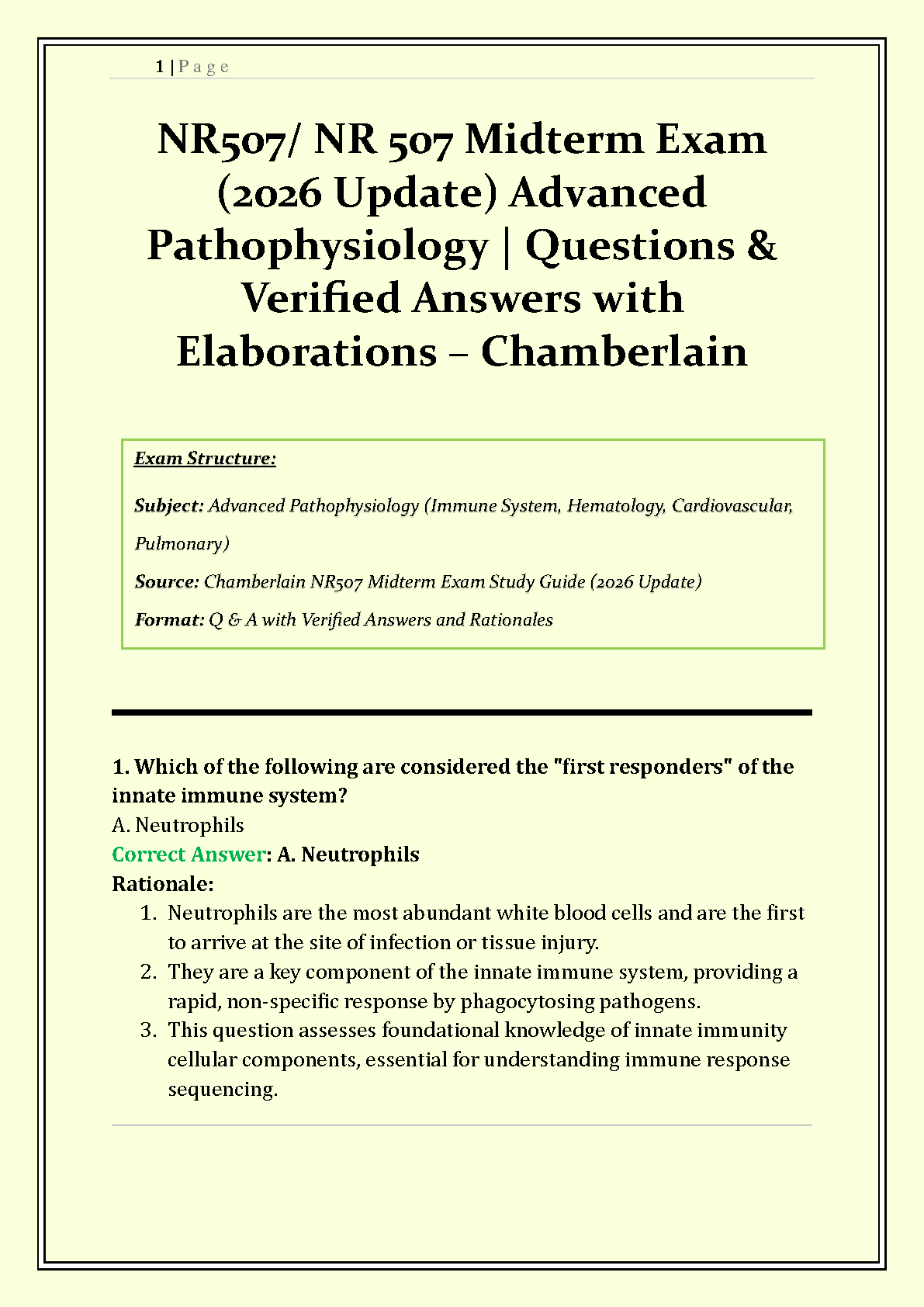 1 | P a g e

NR507/ NR 507 Midterm Exam (2026 Update) Advanced Pathophysiology | Questions & Verified Answers with Elaborations – Chamberlain

Exam Structure:

Subject: Advanced Pathophysiology (Immune System, Hematology, Cardiovascular, Pulmonary)

Source: Chamberlain NR507 Midterm Exam Study Guide (2026 Update)

Format: Q & A with Verified Answers and Rationales

1. Which of the following are considered the "first responders" of the innate immune system?
A. Neutrophils
Correct Answer: A. Neutrophils
Rationale:
1. Neutrophils are the most abundant white blood cells and are the first to arrive at the site of infection or tissue injury.
2. They are a key component of the innate immune system, providing a rapid, non-specific response by phagocytosing pathogens.
3. This question assesses foundational knowledge of innate immunity cellular components, essential for understanding immune response sequencing.